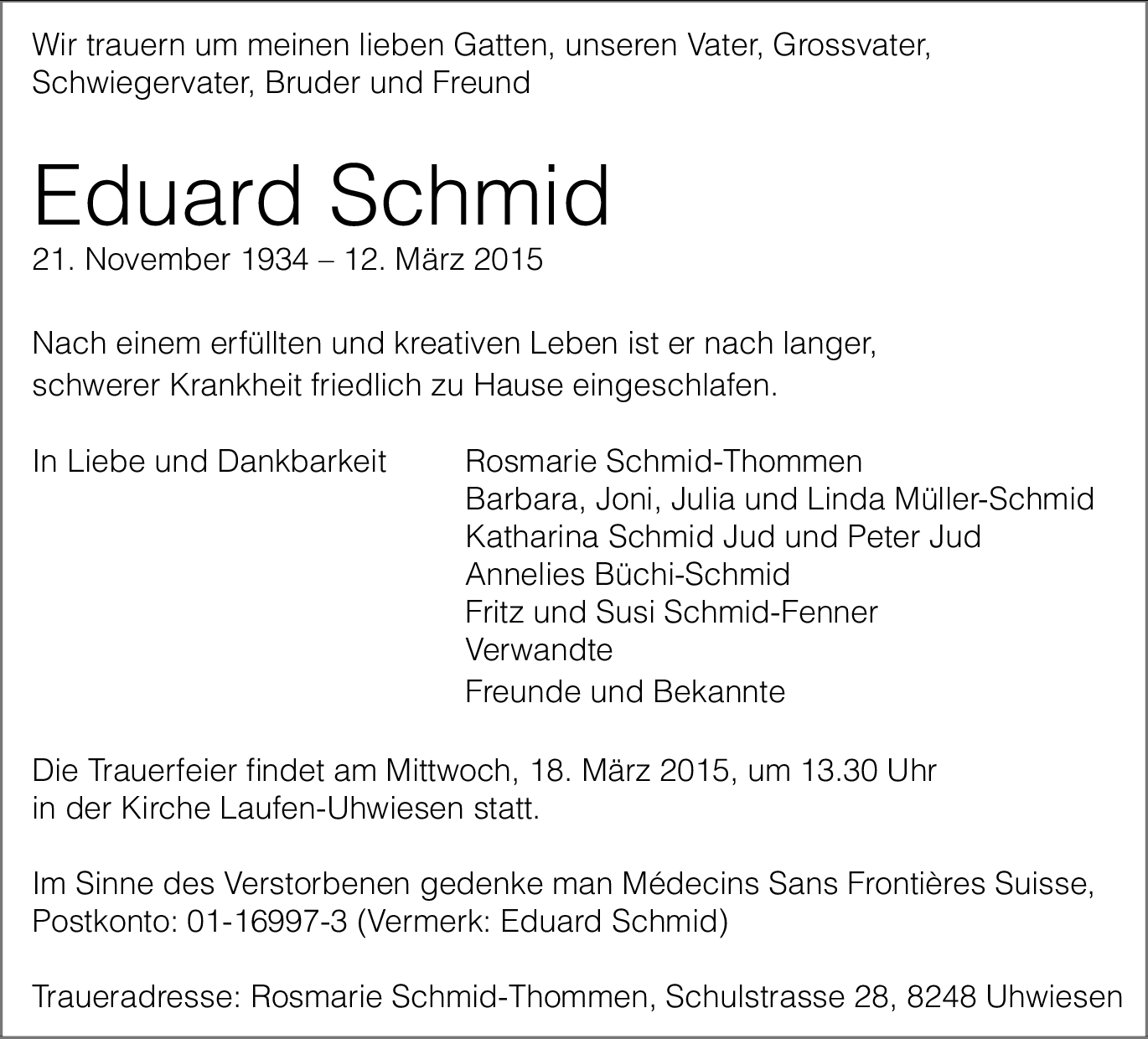 Wir trauern um meinen lieben Gatten, unseren Vater, Grossvater, Schwiegervater, Bruder und Freund

Eduard Schmid

21. November 1934 – 12. März 2015

Nach einem erfüllten und kreativen Leben ist er nach langer, schwerer Krankheit friedlich zu Hause eingeschlafen.

In Liebe und Dankbarkeit

Rosmarie Schmid-Thommen
Barbara, Joni, Julia und Linda Müller-Schmid
Katharina Schmid Jud und Peter Jud
Annelies Büchi-Schmid
Fritz und Susi Schmid-Fenner
Verwandte
Freunde und Bekannte

Die Trauerfeier findet am Mittwoch, 18. März 2015, um 13.30 Uhr in der Kirche Laufen-Uhwiesen statt.

Im Sinne des Verstorbenen gedenke man Médecins Sans Frontières Suisse, Postkonto: 01-16997-3 (Vermerk: Eduard Schmid)

Traueradresse: Rosmarie Schmid-Thommen, Schulstrasse 28, 8248 Uhwiesen